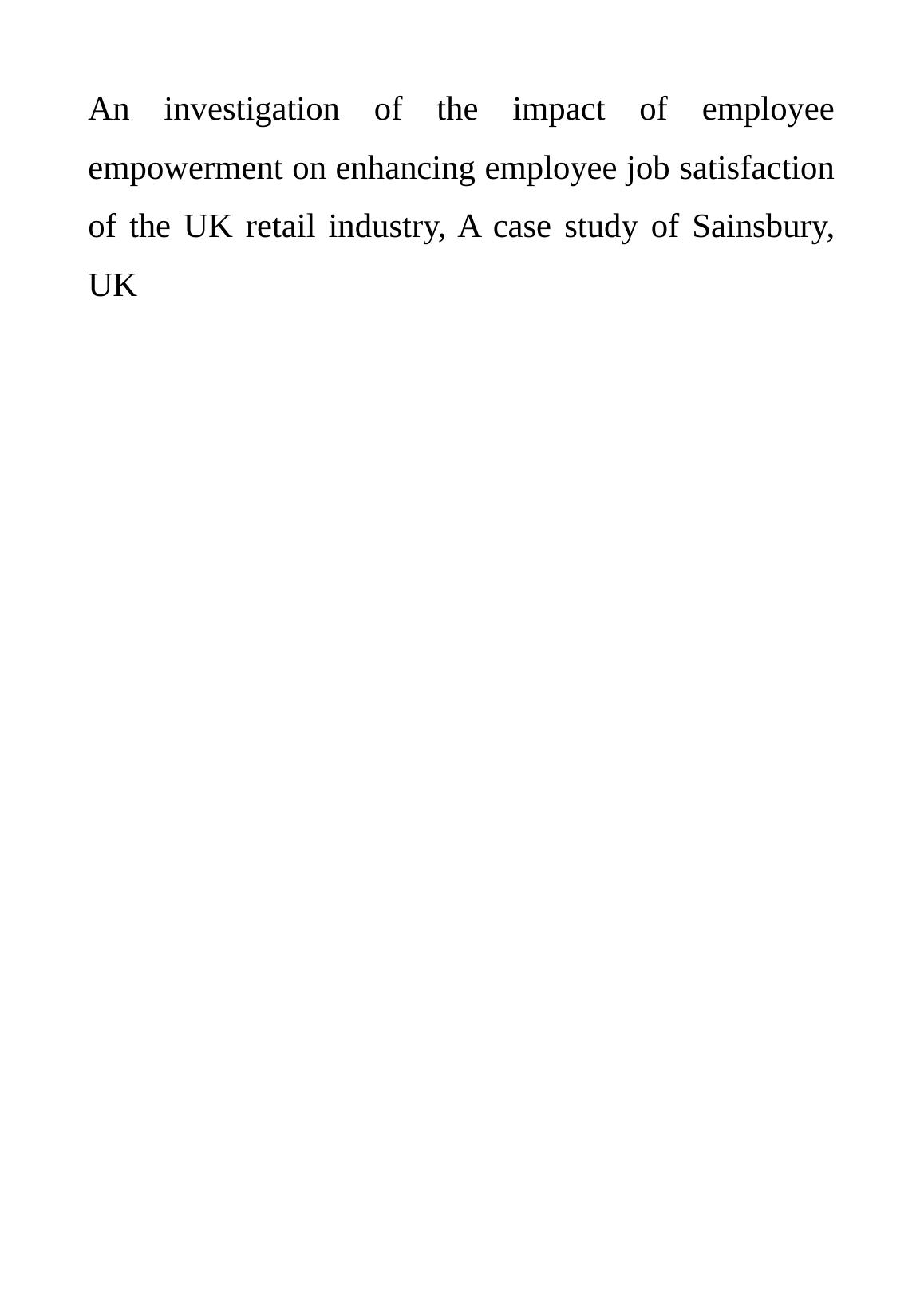 An investigation of the impact of employee empowerment on enhancing employee job satisfaction of the UK retail industry, A case study of Sainsbury, UK